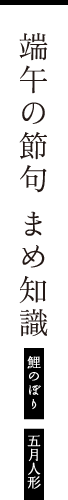 端午の節句 まめ知識

鯉のぼり

五月人形